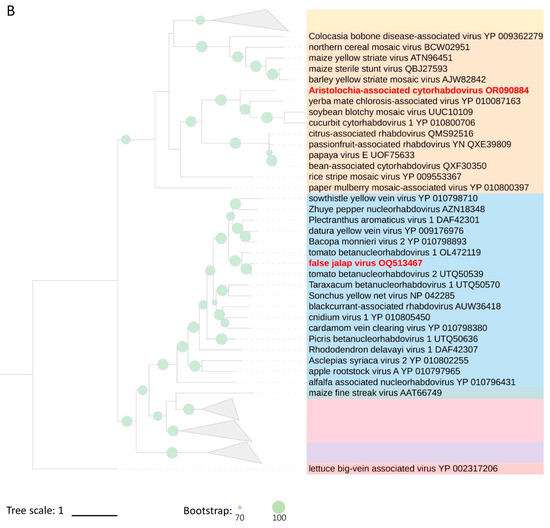 B

Colocasia bobone disease-associated virus YP 009362279
northern cereal mosaic virus BCW02951
maize yellow striate virus ATN96451
maize sterile stunt virus QBJ27593
barley yellow striate mosaic virus AJW82842
Aristolochia-associated cytorhabdovirus OR090884
yerba mate chlorosis-associated virus YP 010087163
soybean blotchy mosaic virus UUC10109
cucurbit cytorhabdovirus 1 YP 010800706
citrus-associated rhabdovirus QMS92516
passionfruit-associated rhabdovirus YN QXE39809
papaya virus E UOF75633
bean-associated cytorhabdovirus QXF30350
rice stripe mosaic virus YP 009553367
paper mulberry mosaic-associated virus YP 010800397
sowthistle yellow vein virus YP 010798710
Zhuye pepper nucleorhabdovirus AZN18348
Plectranthus aromaticus virus 1 DAF42301
datura yellow vein virus YP 009176976
Bacopa monnieri virus 2 YP 010798893
tomato betanucleorhabdovirus 1 OL472119
false jalap virus OQ513467
tomato betanucleorhabdovirus 2 UTQ50539
Taraxacum betanucleorhabdovirus 1 UTQ50570
Sonchus yellow net virus NP 042285
blackcurrant-associated rhabdovirus AUW36418
cnidium virus 1 YP 010805450
cardamom vein clearing virus YP 010798380
Picris betanucleorhabdovirus 1 UTQ50636
Rhododendron delavayi virus 1 DAF42307
Asclepias syriaca virus 2 YP 010802255
apple rootstock virus A YP 010797965
alfalfa associated nucleorhabdovirus YP 010796431
maize fine streak virus AAT66749
lettuce big-vein associated virus YP 002317206

Tree scale: 1

Bootstrap: 70 100